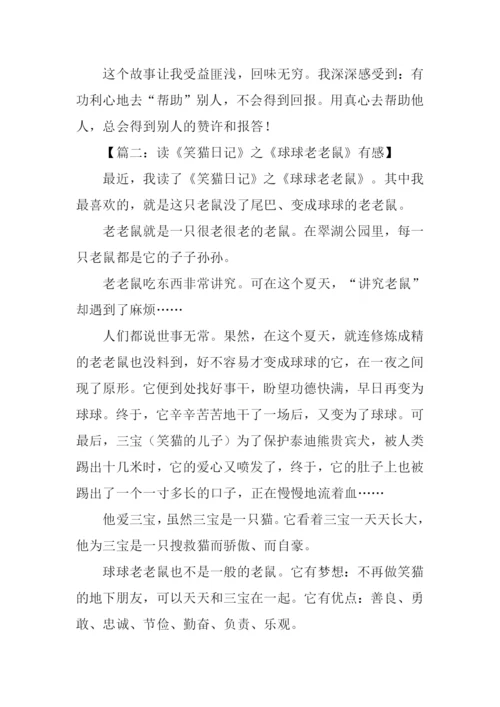 这个故事让我受益匪浅，回味无穷。我深深感受到：有功利心地去“帮助”别人，不会得到回报。用真心去帮助他人，总会得到别人的赞许和报答！

【篇二：读《笑猫日记》之《球球老老鼠》有感】

最近，我读了《笑猫日记》之《球球老老鼠》。其中我最喜欢的，就是这只老鼠没了尾巴、变成球球的老老鼠。

老老鼠就是一只很老很老的老鼠。在翠湖公园里，每一只老鼠都是它的子子孙孙。

老老鼠吃东西非常讲究。可在这个夏天，“讲究老鼠”却遇到了麻烦……

人们都说世事无常。果然，在这个夏天，就连修炼成精的老老鼠也没料到，好不容易才变成球球的它，在一夜之间现了原形。它便到处找好事干，盼望功德快满，早日再变为球球。终于，它辛辛苦苦地干了一场后，又变为了球球。可最后，三宝（笑猫的儿子）为了保护泰迪熊贵宾犬，被人类踢出十几米时，它的爱心又喷发了，终于，它的肚子上也被踢出了一个一寸多长的口子，正在慢慢地流着血……

他爱三宝，虽然三宝是一只猫。它看着三宝一天天长大，他为三宝是一只搜救猫而骄傲、而自豪。

球球老老鼠也不是一般的老鼠。它有梦想：不再做笑猫的地下朋友，可以天天和三宝在一起。它有优点：善良、勇敢、忠诚、节俭、勤奋、负责、乐观。